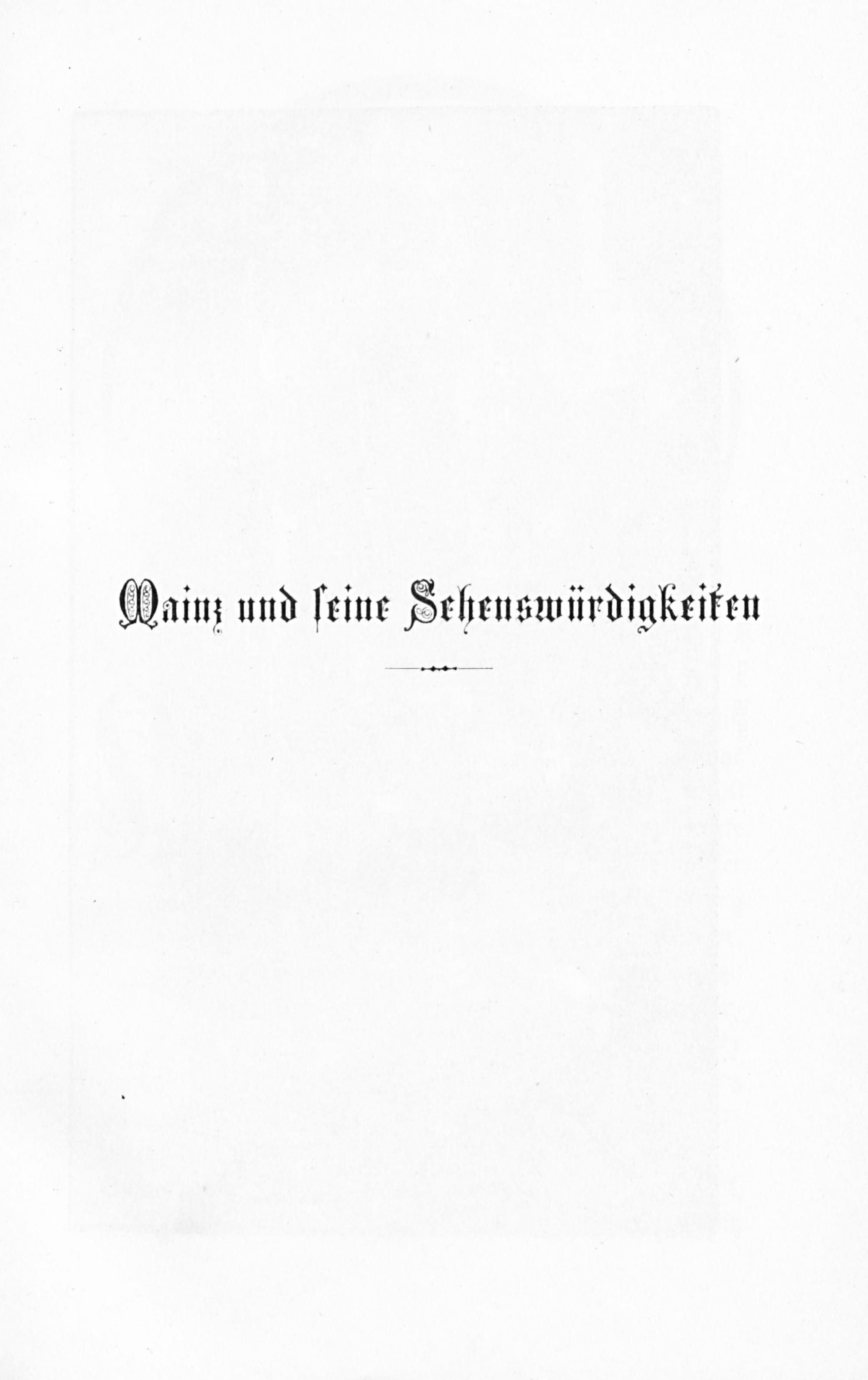 Mainz und seine Sehenswürdigkeiten